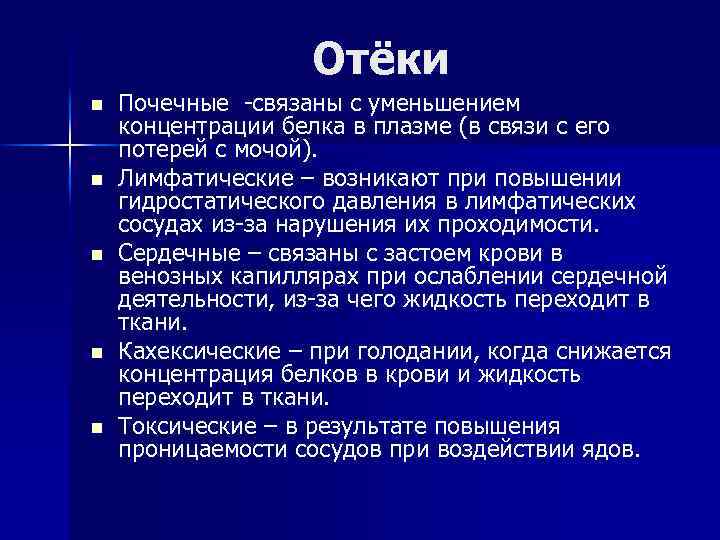 Отёки

■ Почечные -связаны с уменьшением концентрации белка в плазме (в связи с его потерей с мочой).

■ Лимфатические – возникают при повышении гидростатического давления в лимфатических сосудах из-за нарушения их проходимости.

■ Сердечные – связаны с застоем крови в венозных капиллярах при ослаблении сердечной деятельности, из-за чего жидкость переходит в ткани.

■ Кахексические – при голодании, когда снижается концентрация белков в крови и жидкость переходит в ткани.

■ Токсические – в результате повышения проницаемости сосудов при воздействии ядов.